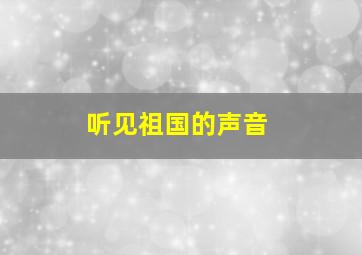 听见祖国的声音